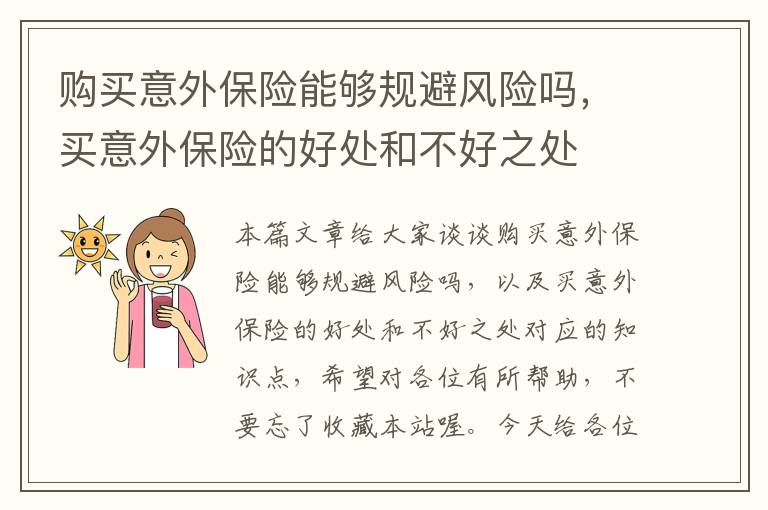 购买意外保险能够规避风险吗，买意外保险的好处和不好之处

本篇文章给大家谈谈购买意外保险能够规避风险吗，以及买意外保险的好处和不好之处对应的知识点，希望对各位有所帮助，不要忘了收藏本站喔。今天给各位